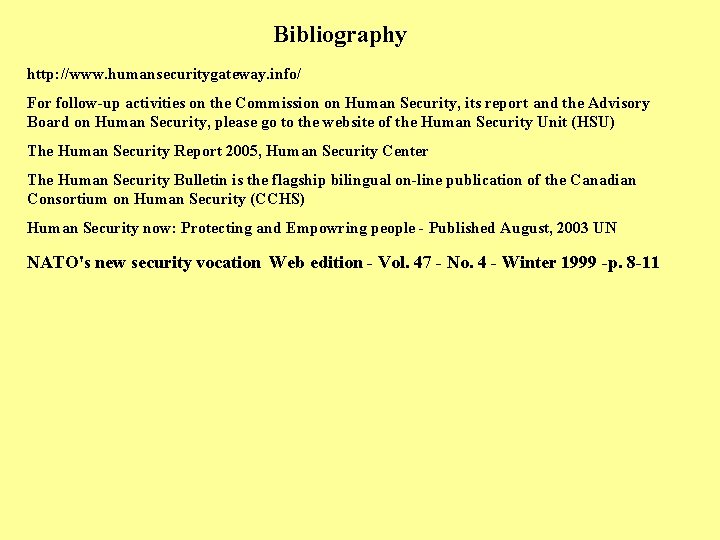 Bibliography

http://www.humansecuritygateway.info/

For follow-up activities on the Commission on Human Security, its report and the Advisory Board on Human Security, please go to the website of the Human Security Unit (HSU)

The Human Security Report 2005, Human Security Center

The Human Security Bulletin is the flagship bilingual on-line publication of the Canadian Consortium on Human Security (CCHS)

Human Security now: Protecting and Empowring people - Published August, 2003 UN

NATO's new security vocation Web edition - Vol. 47 - No. 4 - Winter 1999 -p. 8-11